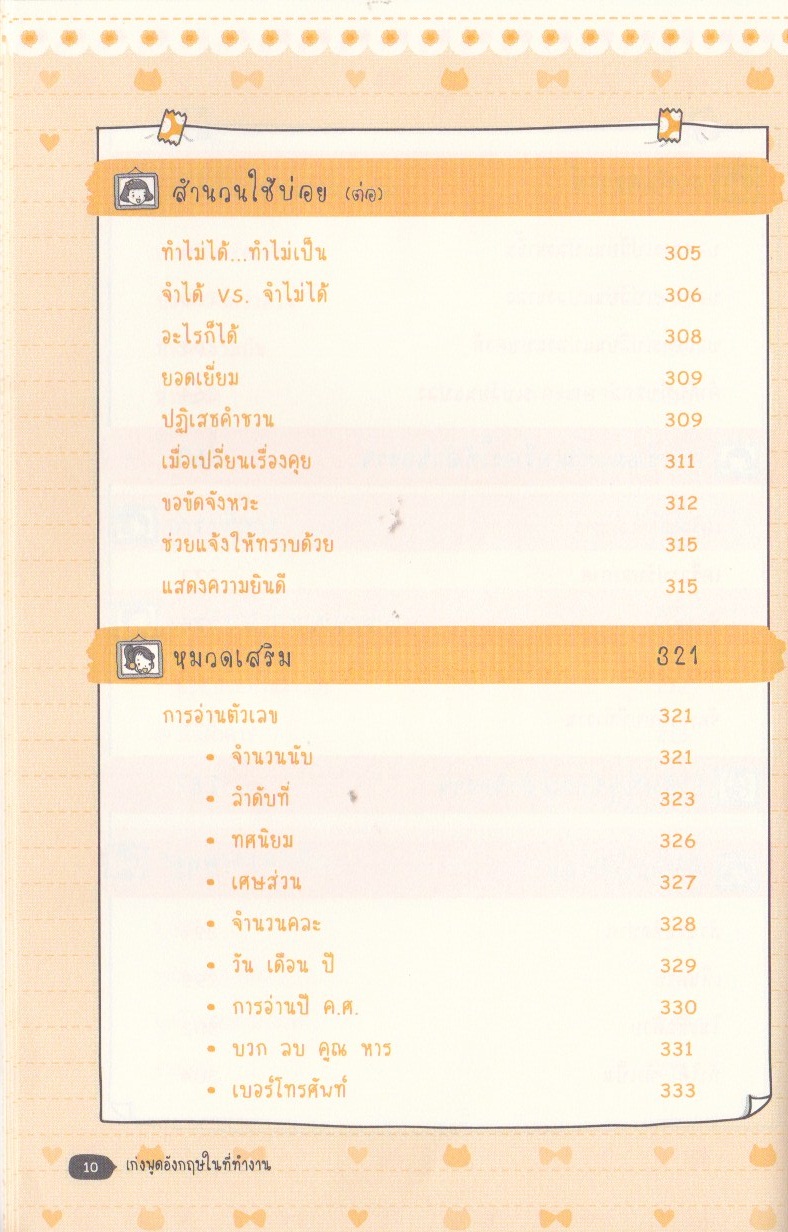 สำนวนใช้บ่อย (ต่อ)

ทำไม่ได้...ทำไม่เป็น 305
จำได้ vs. จำไม่ได้ 306
อะไรก็ได้ 308
ยอดเยี่ยม 309
ปฏิเสธคำชวน 309
เมื่อเปลี่ยนเรื่องคุย 311
ขอขัดจังหวะ 312
ช่วยแจ้งให้ทราบด้วย 315
แสดงความยินดี 315

หมวดเสริม 321

การอ่านตัวเลข 321
• จำนวนนับ 321
• ลำดับที่ 323
• ทศนิยม 326
• เศษส่วน 327
• จำนวนคละ 328
• วัน เดือน ปี 329
• การอ่านปี ค.ศ. 330
• บวก ลบ คูณ หาร 331
• เบอร์โทรศัพท์ 333

10 เก่งพูดอังกฤษในที่ทำงาน